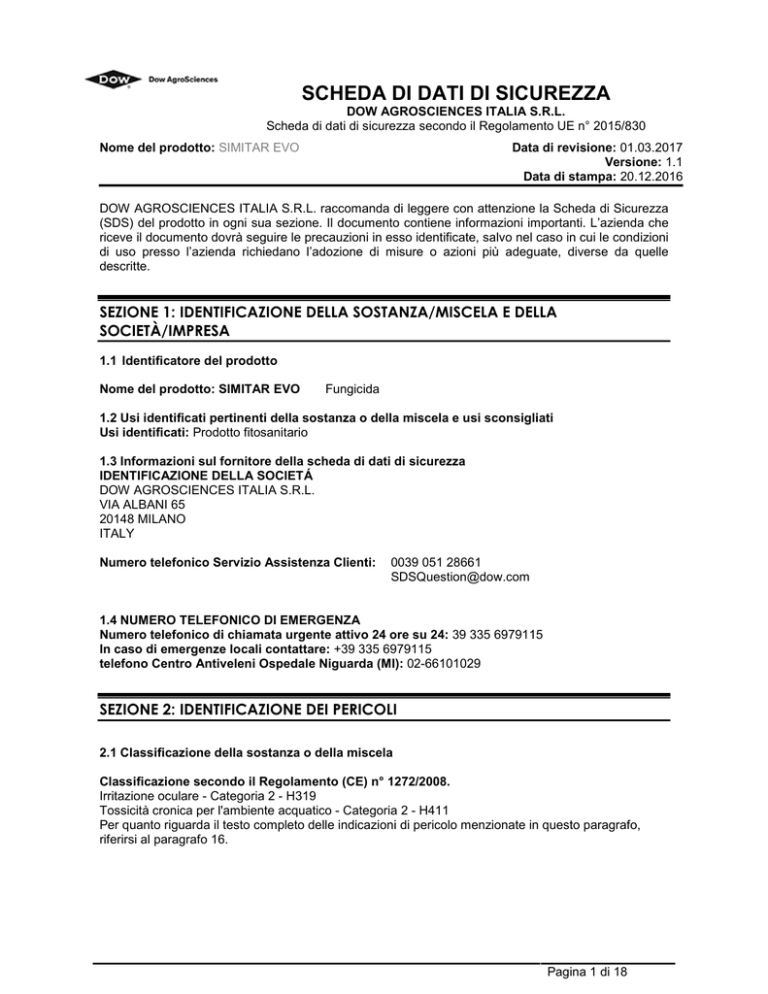 DOW Dow AgroSciences

SCHEDA DI DATI DI SICUREZZA
DOW AGROSCIENCES ITALIA S.R.L.
Scheda di dati di sicurezza secondo il Regolamento UE n° 2015/830

Nome del prodotto: SIMITAR EVO

Data di revisione: 01.03.2017
Versione: 1.1
Data di stampa: 20.12.2016

DOW AGROSCIENCES ITALIA S.R.L. raccomanda di leggere con attenzione la Scheda di Sicurezza (SDS) del prodotto in ogni sua sezione. Il documento contiene informazioni importanti. L'azienda che riceve il documento dovrà seguire le precauzioni in esso identificate, salvo nel caso in cui le condizioni di uso presso l'azienda richiedano l'adozione di misure o azioni più adeguate, diverse da quelle descritte.

SEZIONE 1: IDENTIFICAZIONE DELLA SOSTANZA/MISCELA E DELLA SOCIETÀ/IMPRESA

1.1 Identificatore del prodotto

Nome del prodotto: SIMITAR EVO Fungicida

1.2 Usi identificati pertinenti della sostanza o della miscela e usi sconsigliati
Usi identificati: Prodotto fitosanitario

1.3 Informazioni sul fornitore della scheda di dati di sicurezza
IDENTIFICAZIONE DELLA SOCIETÁ
DOW AGROSCIENCES ITALIA S.R.L.
VIA ALBANI 65
20148 MILANO
ITALY

Numero telefonico Servizio Assistenza Clienti: 0039 051 28661
SDSQuestion@dow.com

1.4 NUMERO TELEFONICO DI EMERGENZA
Numero telefonico di chiamata urgente attivo 24 ore su 24: 39 335 6979115
In caso di emergenze locali contattare: +39 335 6979115
telefono Centro Antiveleni Ospedale Niguarda (MI): 02-66101029

SEZIONE 2: IDENTIFICAZIONE DEI PERICOLI

2.1 Classificazione della sostanza o della miscela

Classificazione secondo il Regolamento (CE) n° 1272/2008.
Irritazione oculare - Categoria 2 - H319
Tossicità cronica per l'ambiente acquatico - Categoria 2 - H411
Per quanto riguarda il testo completo delle indicazioni di pericolo menzionate in questo paragrafo, riferirsi al paragrafo 16.

Pagina 1 di 18